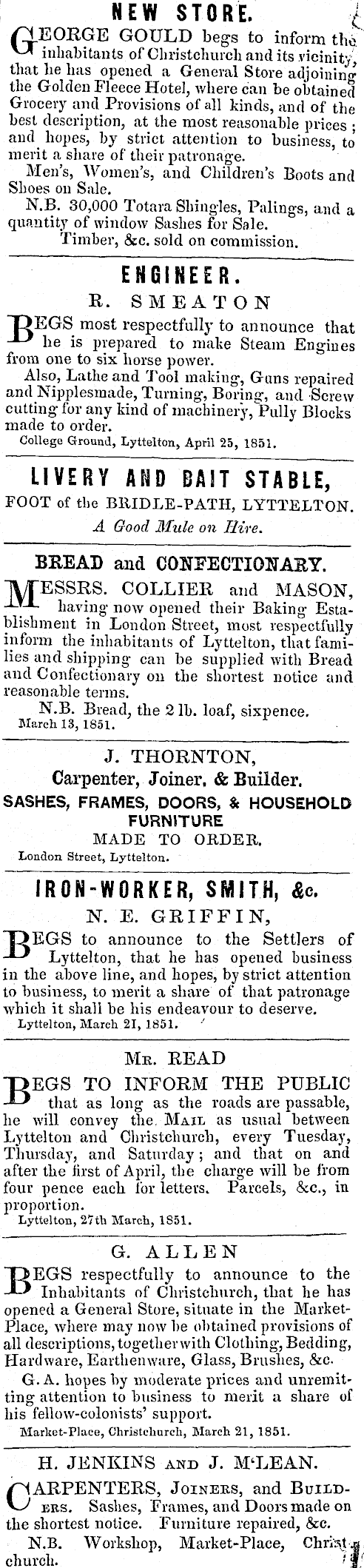 NEW STORE.

GEORGE GOULD begs to inform the inhabitants of Christchurch and its vicinity, that he has opened a General Store adjoining the Golden Fleece Hotel, where can be obtained Grocery and Provisions of all kinds, and of the best description, at the most reasonable prices; and hopes, by strict attention to business, to merit a share of their patronage.

Men's, Women's, and Children's Boots and Shoes on Sale.

N.B. 30,000 Totara Shingles, Palings, and a quantity of window Sashes for Sale.

Timber, &c. sold on commission.

ENGINEER.

R. SMEATON

BEGS most respectfully to announce that he is prepared to make Steam Engines from one to six horse power.

Also, Lathe and Tool making, Guns repaired and Nipplesmade, Turning, Boring, and Screw cutting for any kind of machinery, Pully Blocks made to order.

College Ground, Lyttelton, April 25, 1851.

LIVERY AND BAIT STABLE,

FOOT of the BRIDLE-PATH, LYTTELTON.

A Good Mule on Hire.

BREAD and CONFECTIONARY.

MESSRS. COLLIER and MASON, having now opened their Baking Establishment in London Street, most respectfully inform the inhabitants of Lyttelton, that families and shipping can be supplied with Bread and Confectionary on the shortest notice and reasonable terms.

N.B. Bread, the 2 lb. loaf, sixpence.

March 13, 1851.

J. THORNTON,

Carpenter, Joiner, & Builder.

SASHES, FRAMES, DOORS, & HOUSEHOLD FURNITURE

MADE TO ORDER.

London Street, Lyttelton.

IRON-WORKER, SMITH, &c.

N. E. GRIFFIN,

BEGS to announce to the Settlers of Lyttelton, that he has opened business in the above line, and hopes, by strict attention to business, to merit a share of that patronage which it shall be his endeavour to deserve.

Lyttelton, March 21, 1851.

MR. READ

BEGS TO INFORM THE PUBLIC that as long as the roads are passable, he will convey the MAIL as usual between Lyttelton and Christchurch, every Tuesday, Thursday, and Saturday; and that on and after the first of April, the charge will be from four pence each for letters. Parcels, &c., in proportion.

Lyttelton, 27th March, 1851.

G. ALLEN

BEGS respectfully to announce to the Inhabitants of Christchurch, that he has opened a General Store, situate in the Market-Place, where may now be obtained provisions of all descriptions, together with Clothing, Bedding, Hardware, Earthenware, Glass, Brushes, &c.

G. A. hopes by moderate prices and unremitting attention to business to merit a share of his fellow-colonists' support.

Market-Place, Christchurch, March 21, 1851.

H. JENKINS AND J. M'LEAN.

CARPENTERS, JOINERS, and BUILDERS. Sashes, Frames, and Doors made on the shortest notice. Furniture repaired, &c.

N.B. Workshop, Market-Place, Christchurch.